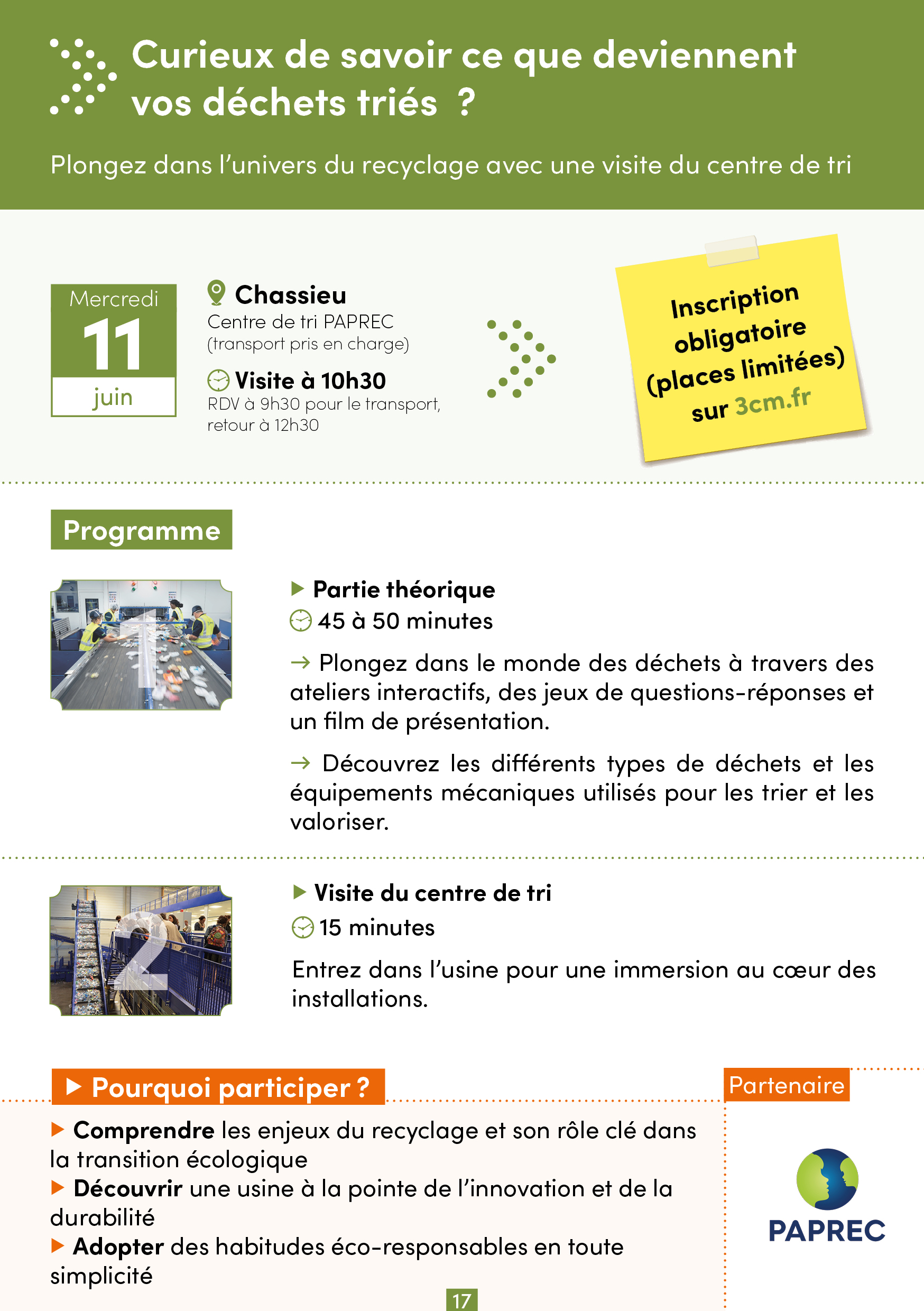 Curieux de savoir ce que deviennent vos déchets triés ?

Plongez dans l'univers du recyclage avec une visite du centre de tri

Mercredi
11
juin

Chassieu
Centre de tri PAPREC
(transport pris en charge)

Visite à 10h30
RDV à 9h30 pour le transport, retour à 12h30

Inscription obligatoire (places limitées) sur 3cm.fr

Programme

1

▶ Partie théorique
45 à 50 minutes

→ Plongez dans le monde des déchets à travers des ateliers interactifs, des jeux de questions-réponses et un film de présentation.

→ Découvrez les différents types de déchets et les équipements mécaniques utilisés pour les trier et les valoriser.

2

▶ Visite du centre de tri
15 minutes

Entrez dans l'usine pour une immersion au cœur des installations.

▶ Pourquoi participer ?

▶ Comprendre les enjeux du recyclage et son rôle clé dans la transition écologique
▶ Découvrir une usine à la pointe de l'innovation et de la durabilité
▶ Adopter des habitudes éco-responsables en toute simplicité

Partenaire

PAPREC

17